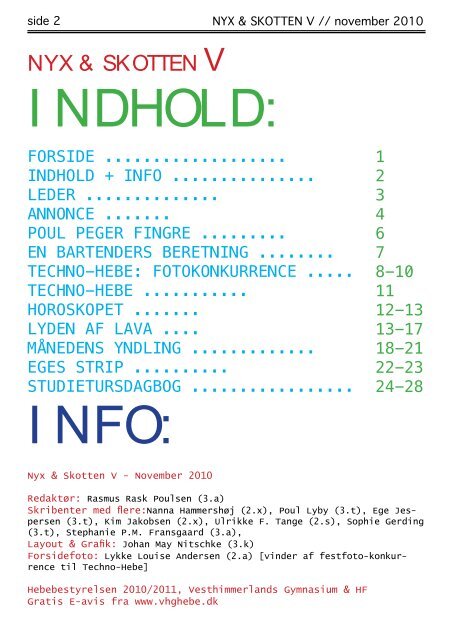 side 2

NYX & SKOTTEN V // november 2010

NYX & SKOTTEN V

INDHOLD:

FORSIDE 1
INDHOLD + INFO 2
LEDER 3
ANNONCE 4
POUL PEGER FINGRE 6
EN BARTENDERS BERETNING 7
TECHNO-HEBE: FOTOKONKURRENCE 8-10
TECHNO-HEBE 11
HOROSKOPET 12-13
LYDEN AF LAVA 13-17
MÅNEDENS YNDLING 18-21
EGES STRIP 22-23
STUDIETURSDAGBOG 24-28

INFO:

Nyx & Skotten V - November 2010

Redaktør: Rasmus Rask Poulsen (3.a)
Skribenter med flere:Nanna Hammershøj (2.x), Poul Lyby (3.t), Ege Jespersen (3.t), Kim Jakobsen (2.x), Ulrikke F. Tange (2.s), Sophie Gerding (3.t), Stephanie P.M. Fransgaard (3.a),
Layout & Grafik: Johan May Nitschke (3.k)
Forsidefoto: Lykke Louise Andersen (2.a) [vinder af festfoto-konkurrence til Techno-Hebe]

Hebebestyrelsen 2010/2011, Vesthimmerlands Gymnasium & HF
Gratis E-avis fra www.vhghebe.dk